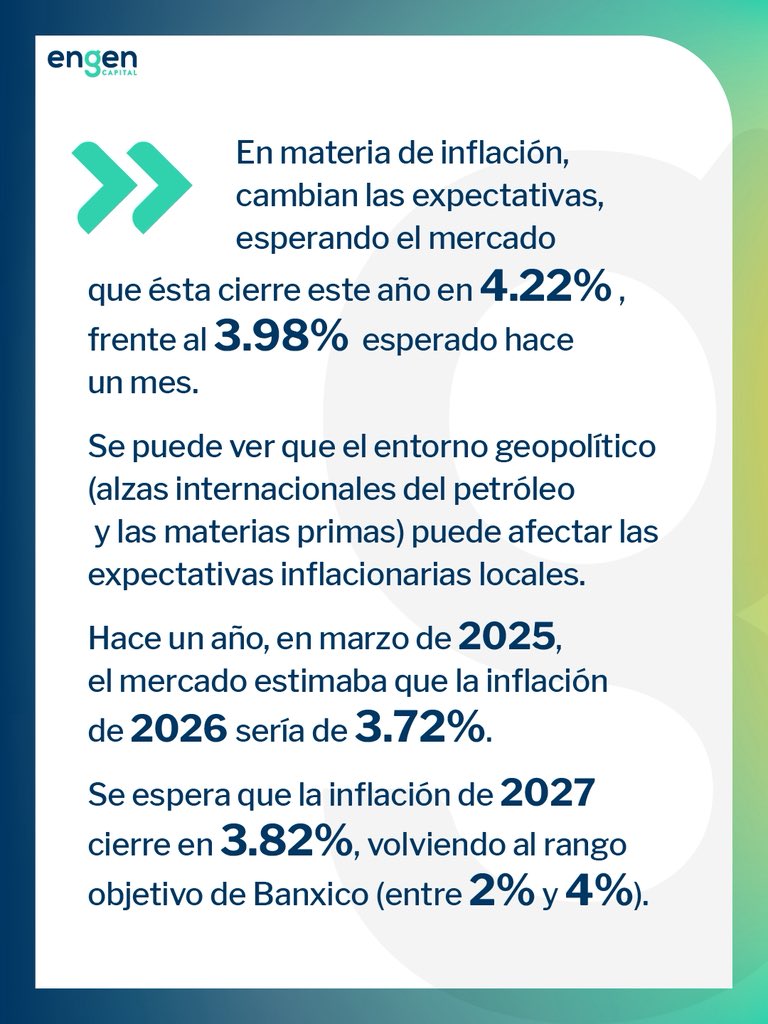 engen CAPITAL

En materia de inflación, cambian las expectativas, esperando el mercado que ésta cierre este año en 4.22% , frente al 3.98% esperado hace un mes.

Se puede ver que el entorno geopolítico (alzas internacionales del petróleo y las materias primas) puede afectar las expectativas inflacionarias locales.

Hace un año, en marzo de 2025, el mercado estimaba que la inflación de 2026 sería de 3.72%.

Se espera que la inflación de 2027 cierre en 3.82%, volviendo al rango objetivo de Banxico (entre 2% y 4%).